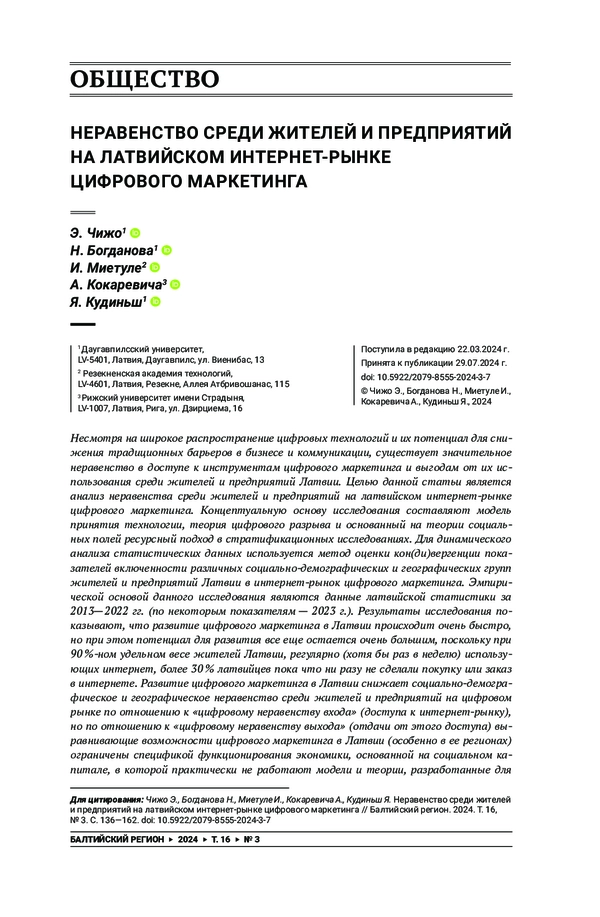 ОБЩЕСТВО

НЕРАВЕНСТВО СРЕДИ ЖИТЕЛЕЙ И ПРЕДПРИЯТИЙ НА ЛАТВИЙСКОМ ИНТЕРНЕТ-РЫНКЕ ЦИФРОВОГО МАРКЕТИНГА

Э. Чижо$^1$
Н. Богданова$^1$
И. Миетуле$^2$
А. Кокаревича$^3$
Я. Кудиньш$^1$

$^1$ Даугавпилсский университет, LV-5401, Латвия, Даугавпилс, ул. Виенибас, 13
$^2$ Резекненская академия технологий, LV-4601, Латвия, Резекне, Аллея Атбривошанас, 115
$^3$ Рижский университет имени Страдыня, LV-1007, Латвия, Рига, ул. Дзирциема, 16

Поступила в редакцию 22.03.2024 г.
Принята к публикации 29.07.2024 г.
doi: 10.5922/2079-8555-2024-3-7
© Чижо Э., Богданова Н., Миетуле И., Кокаревича А., Кудиньш Я., 2024

Несмотря на широкое распространение цифровых технологий и их потенциал для снижения традиционных барьеров в бизнесе и коммуникации, существует значительное неравенство в доступе к инструментам цифрового маркетинга и выгодам от их использования среди жителей и предприятий Латвии. Целью данной статьи является анализ неравенства среди жителей и предприятий на латвийском интернет-рынке цифрового маркетинга. Концептуальную основу исследования составляют модель принятия технологии, теория цифрового разрыва и основанный на теории социальных полей ресурсный подход в стратификационных исследованиях. Для динамического анализа статистических данных используется метод оценки кон(ди)вергенции показателей включенности различных социально-демографических и географических групп жителей и предприятий Латвии в интернет-рынок цифрового маркетинга. Эмпирической основой данного исследования являются данные латвийской статистики за 2013—2022 гг. (по некоторым показателям — 2023 г.). Результаты исследования показывают, что развитие цифрового маркетинга в Латвии происходит очень быстро, но при этом потенциал для развития все еще остается очень большим, поскольку при 90%-ном удельном весе жителей Латвии, регулярно (хотя бы раз в неделю) использующих интернет, более 30% латвийцев пока что ни разу не сделали покупку или заказ в интернете. Развитие цифрового маркетинга в Латвии снижает социально-демографическое и географическое неравенство среди жителей и предприятий на цифровом рынке по отношению к «цифровому неравенству входа» (доступа к интернет-рынку), но по отношению к «цифровому неравенству выхода» (отдачи от этого доступа) выравнивающие возможности цифрового маркетинга в Латвии (особенно в ее регионах) ограничены спецификой функционирования экономики, основанной на социальном капитале, в которой практически не работают модели и теории, разработанные для

Для цитирования: Чижо Э., Богданова Н., Миетуле И., Кокаревича А., Кудиньш Я. Неравенство среди жителей и предприятий на латвийском интернет-рынке цифрового маркетинга // Балтийский регион. 2024. Т. 16, № 3. С. 136—162. doi: 10.5922/2079-8555-2024-3-7

БАЛТИЙСКИЙ РЕГИОН ▸ 2024 ▸ Т. 16 ▸ № 3